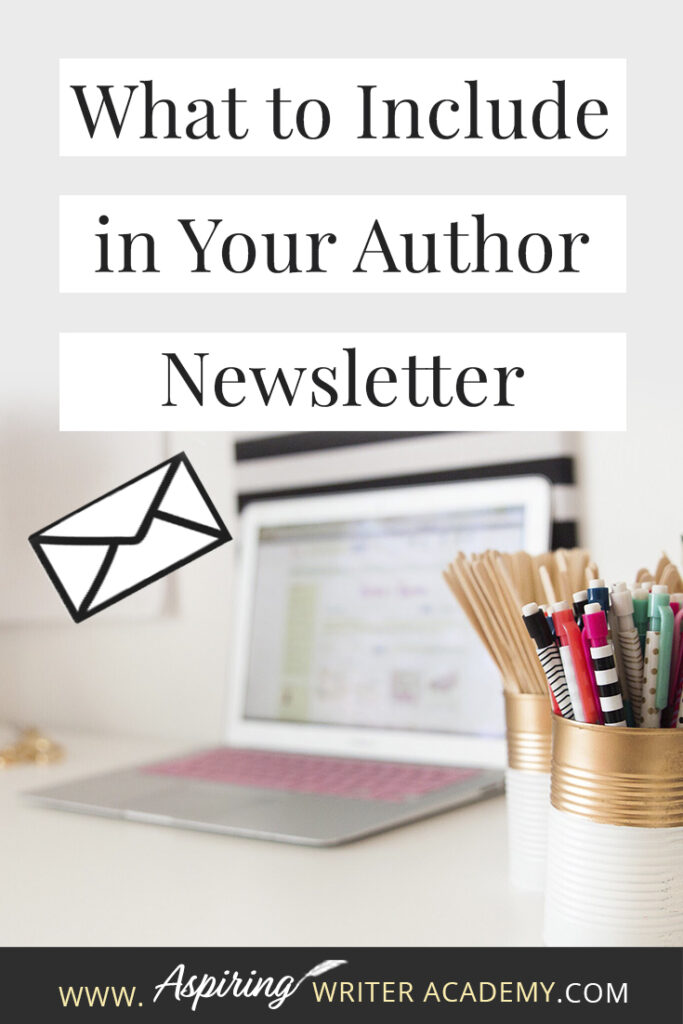 What to Include in Your Author Newsletter

WWW. Aspiring WRITER ACADEMY.COM